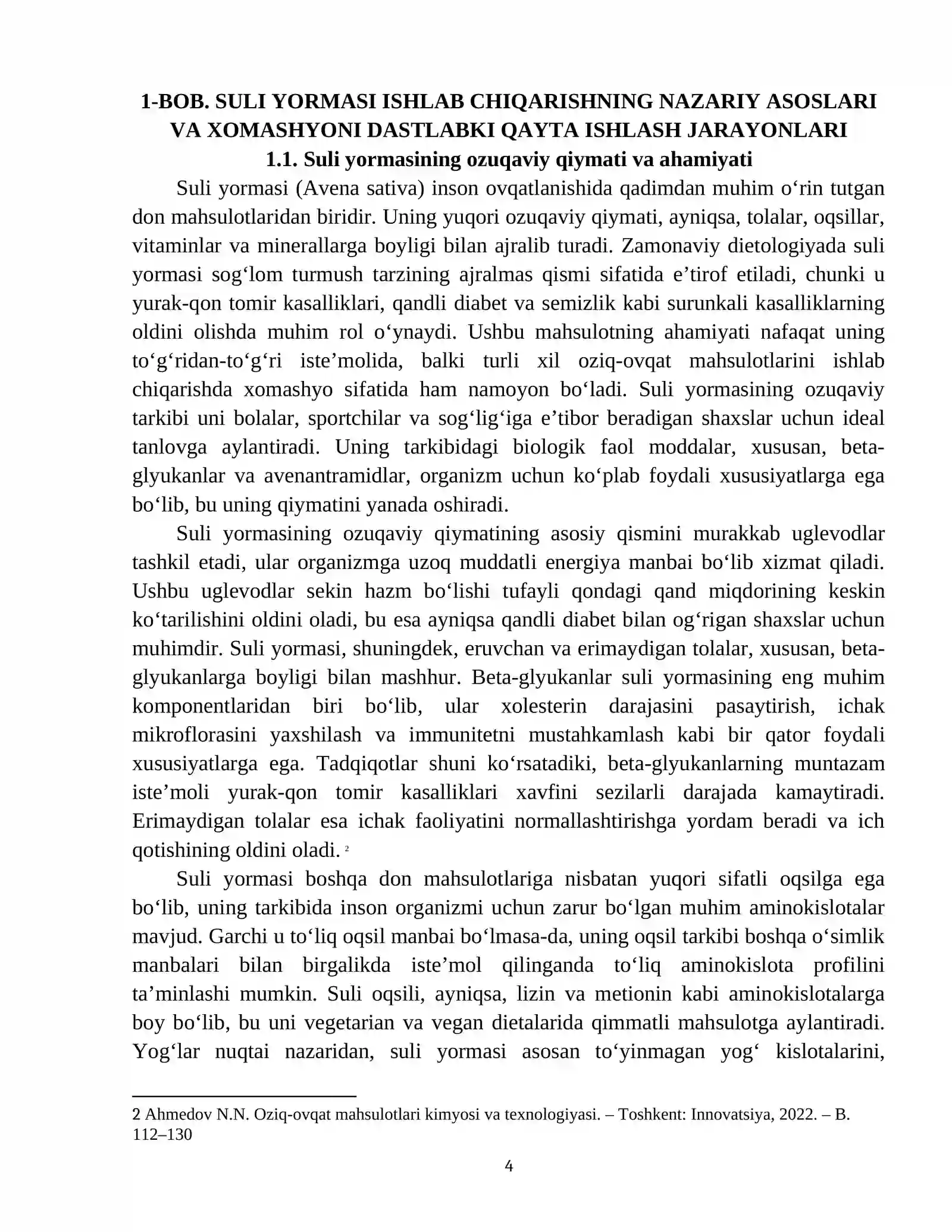 1-BOB. SULI YORMASI ISHLAB CHIQARISHNING NAZARIY ASOSLARI VA XOMASHYONI DASTLABKI QAYTA ISHLASH JARAYONLARI
1.1. Suli yormasining ozuqaviy qiymati va ahamiyati

Suli yormasi (Avena sativa) inson ovqatlanishida qadimdan muhim o'rin tutgan don mahsulotlaridan biridir. Uning yuqori ozuqaviy qiymati, ayniqsa, tolalar, oqsillar, vitaminlar va minerallarga boyligi bilan ajralib turadi. Zamonaviy dietologiyada suli yormasi sog'lom turmush tarzining ajralmas qismi sifatida e'tirof etiladi, chunki u yurak-qon tomir kasalliklari, qandli diabet va semizlik kabi surunkali kasalliklarning oldini olishda muhim rol o'ynaydi. Ushbu mahsulotning ahamiyati nafaqat uning to'g'ridan-to'g'ri iste'molida, balki turli xil oziq-ovqat mahsulotlarini ishlab chiqarishda xomashyo sifatida ham namoyon bo'ladi. Suli yormasining ozuqaviy tarkibi uni bolalar, sportchilar va sog'lig'iga e'tibor beradigan shaxslar uchun ideal tanlovga aylantiradi. Uning tarkibidagi biologik faol moddalar, xususan, beta-glyukanlar va avenantramidlar, organizm uchun ko'plab foydali xususiyatlarga ega bo'lib, bu uning qiymatini yanada oshiradi.

Suli yormasining ozuqaviy qiymatining asosiy qismini murakkab uglevodlar tashkil etadi, ular organizmga uzoq muddatli energiya manbai bo'lib xizmat qiladi. Ushbu uglevodlar sekin hazm bo'lishi tufayli qondagi qand miqdorining keskin ko'tarilishini oldini oladi, bu esa ayniqsa qandli diabet bilan og'rigan shaxslar uchun muhimdir. Suli yormasi, shuningdek, eruvchan va erimaydigan tolalar, xususan, beta-glyukanlarga boyligi bilan mashhur. Beta-glyukanlar suli yormasining eng muhim komponentlaridan biri bo'lib, ular xolesterin darajasini pasaytirish, ichak mikroflorasini yaxshilash va immunitetni mustahkamlash kabi bir qator foydali xususiyatlarga ega. Tadqiqotlar shuni ko'rsatadiki, beta-glyukanlarning muntazam iste'moli yurak-qon tomir kasalliklari xavfini sezilarli darajada kamaytiradi. Erimaydigan tolalar esa ichak faoliyatini normallashtirishga yordam beradi va ich qotishining oldini oladi. $^{2}$

Suli yormasi boshqa don mahsulotlariga nisbatan yuqori sifatli oqsilga ega bo'lib, uning tarkibida inson organizmi uchun zarur bo'lgan muhim aminokislotalar mavjud. Garchi u to'liq oqsil manbai bo'lmasa-da, uning oqsil tarkibi boshqa o'simlik manbalari bilan birgalikda iste'mol qilinganda to'liq aminokislota profilini ta'minlashi mumkin. Suli oqsili, ayniqsa, lizin va metionin kabi aminokislotalarga boy bo'lib, bu uni vegetarian va vegan dietalarida qimmatli mahsulotga aylantiradi. Yog'lar nuqtai nazaridan, suli yormasi asosan to'yinmagan yog' kislotalarini,

2 Ahmedov N.N. Oziq-ovqat mahsulotlari kimyosi va texnologiyasi. – Toshkent: Innovatsiya, 2022. – B. 112–130

4